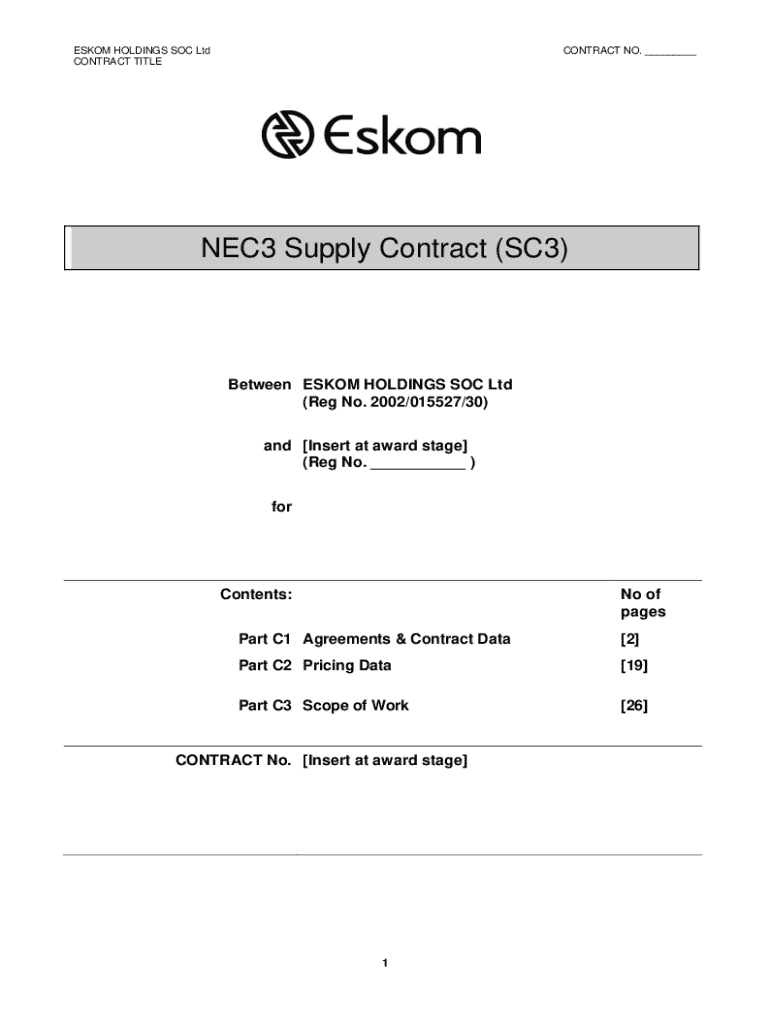 ESKOM HOLDINGS SOC Ltd
CONTRACT TITLE

CONTRACT NO. ____

Eskom

NEC3 Supply Contract (SC3)

Between ESKOM HOLDINGS SOC Ltd
(Reg No. 2002/015527/30)

and [Insert at award stage]
(Reg No. ____ )

for

Contents:
No of pages

Part C1 Agreements & Contract Data [2]
Part C2 Pricing Data [19]
Part C3 Scope of Work [26]

CONTRACT No. [Insert at award stage]

1